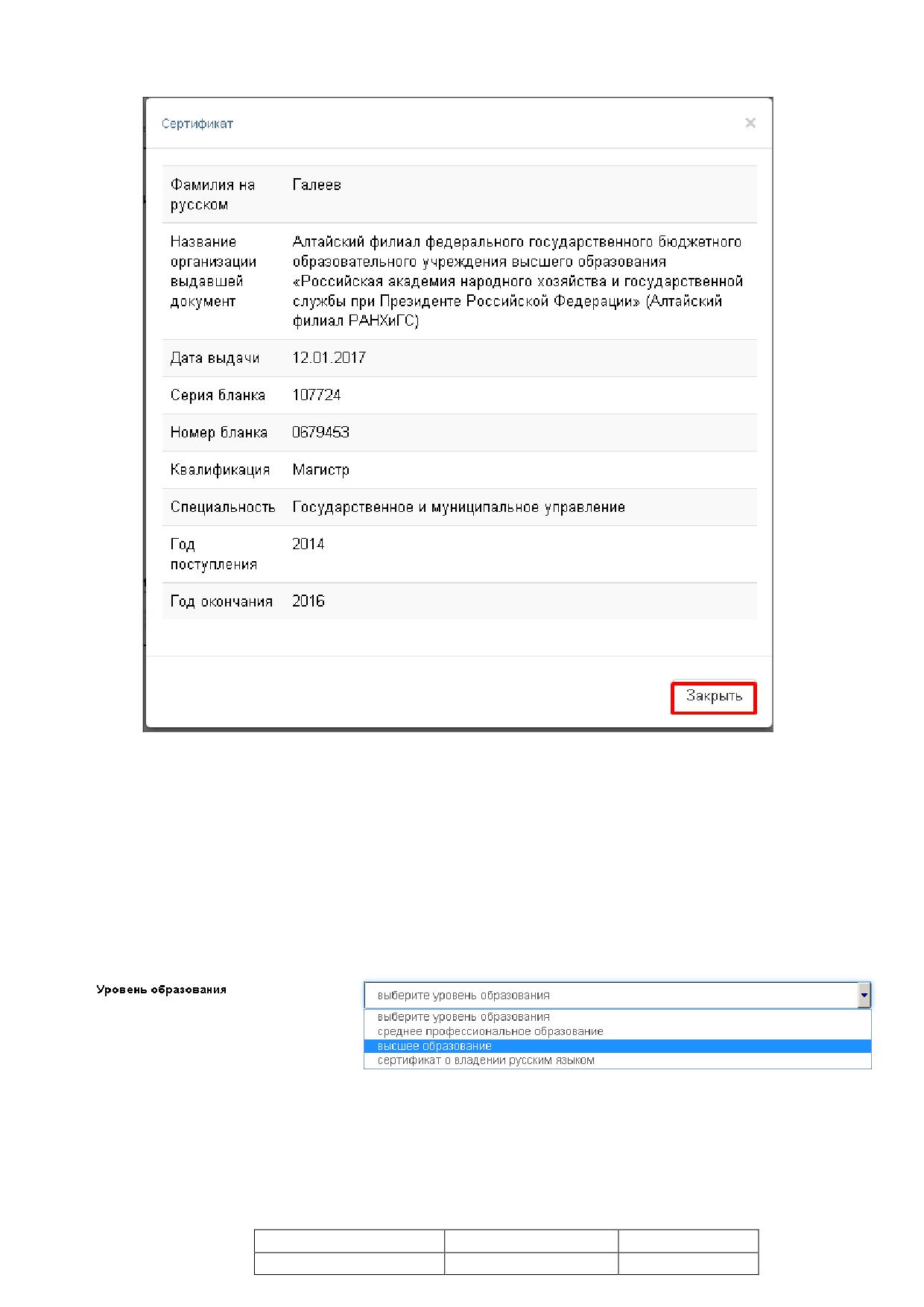 Сертификат

×

| Фамилия на русском | Галеев |
|---|---|
| Название организации выдавшей документ | Алтайский филиал федерального государственного бюджетного образовательного учреждения высшего образования «Российская академия народного хозяйства и государственной службы при Президенте Российской Федерации» (Алтайский филиал РАНХиГС) |
| Дата выдачи | 12.01.2017 |
| Серия бланка | 107724 |
| Номер бланка | 0679453 |
| Квалификация | Магистр |
| Специальность | Государственное и муниципальное управление |
| Год поступления | 2014 |
| Год окончания | 2016 |

Закрыть

Уровень образования

выберите уровень образования

выберите уровень образования
среднее профессиональное образование
высшее образование
сертификат о владении русским языком